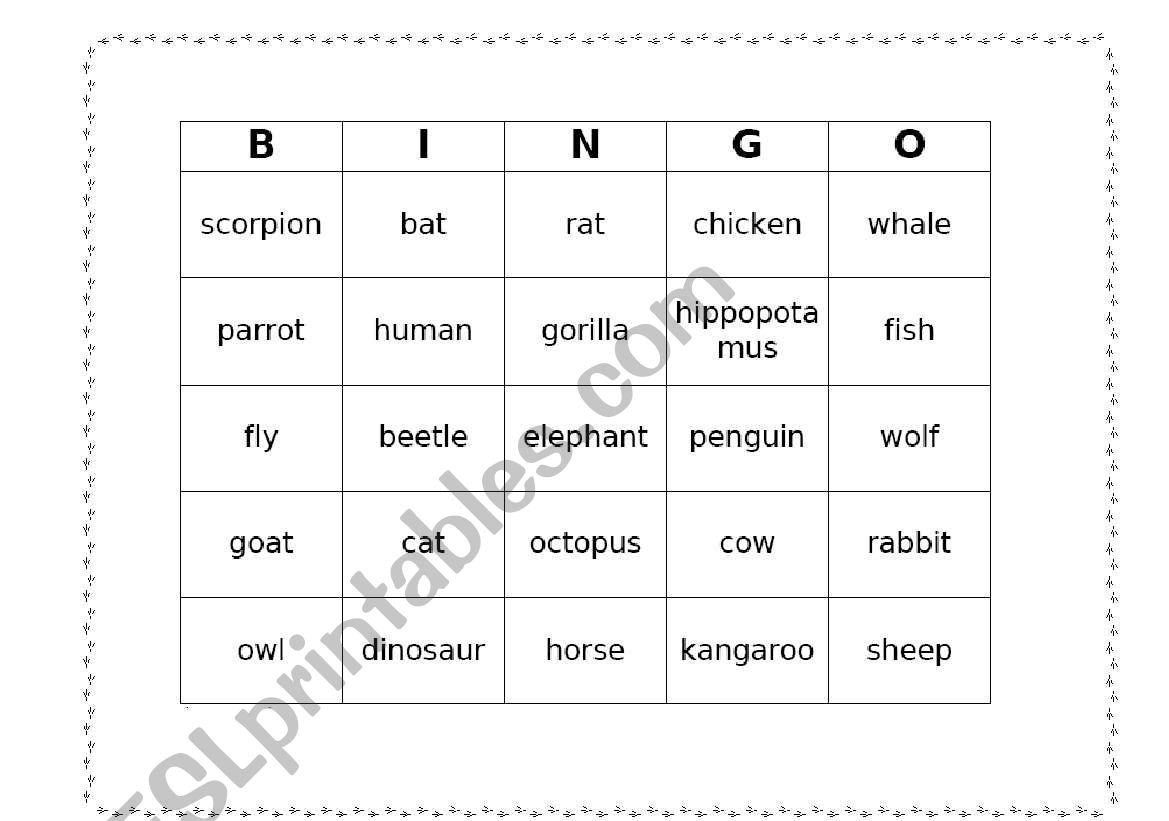 | B | I | N | G | O |
|---|---|---|---|---|
| scorpion | bat | rat | chicken | whale |
| parrot | human | gorilla | hippopotamus | fish |
| fly | beetle | elephant | penguin | wolf |
| goat | cat | octopus | cow | rabbit |
| owl | dinosaur | horse | kangaroo | sheep |

ESLprintables.com